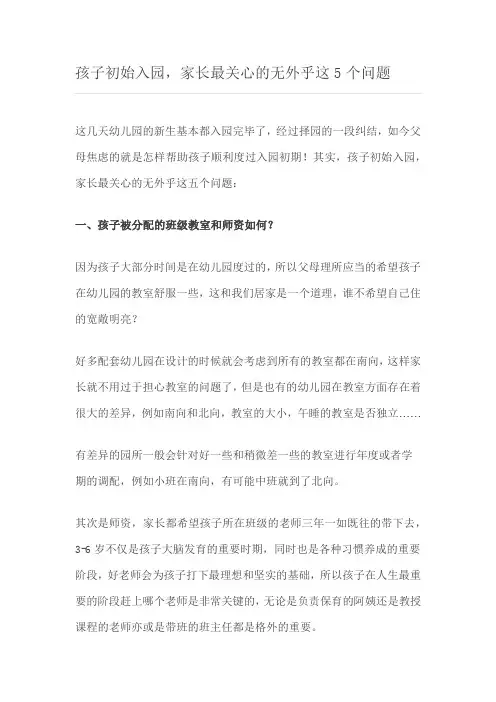 孩子初始入园，家长最关心的无外乎这 5 个问题

这几天幼儿园的新生基本都入园完毕了，经过择园的一段纠结，如今父母焦虑的就是怎样帮助孩子顺利度过入园初期！其实，孩子初始入园，家长最关心的无外乎这五个问题：

一、孩子被分配的班级教室和师资如何？

因为孩子大部分时间是在幼儿园度过的，所以父母理所应当的希望孩子在幼儿园的教室舒服一些，这和我们居家是一个道理，谁不希望自己住的宽敞明亮？

好多配套幼儿园在设计的时候就会考虑到所有的教室都在南向，这样家长就不用过于担心教室的问题了，但是也有的幼儿园在教室方面存在着很大的差异，例如南向和北向，教室的大小，午睡的教室是否独立……

有差异的园所一般会针对好一些和稍微差一些的教室进行年度或者学期的调配，例如小班在南向，有可能中班就到了北向。

其次是师资，家长都希望孩子所在班级的老师三年一如既往的带下去，3-6 岁不仅是孩子大脑发育的重要时期，同时也是各种习惯养成的重要阶段，好老师会为孩子打下最理想和坚实的基础，所以孩子在人生最重要的阶段赶上哪个老师是非常关键的，无论是负责保育的阿姨还是教授课程的老师亦或是带班的班主任都是格外的重要。